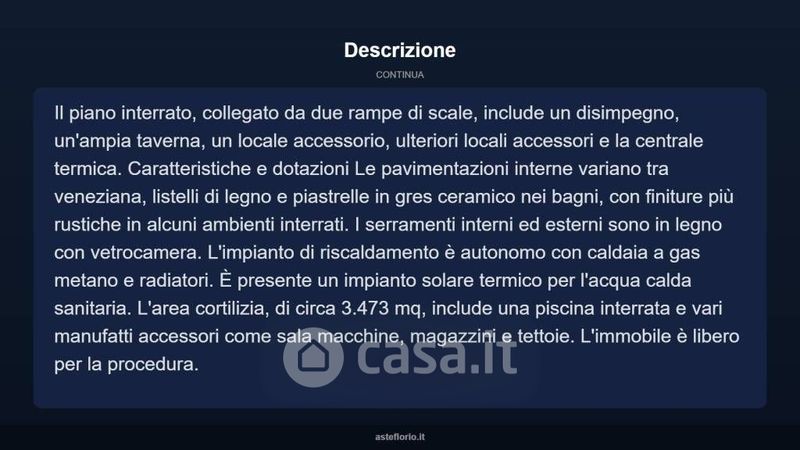 Descrizione

CONTINUA

Il piano interrato, collegato da due rampe di scale, include un disimpegno, un'ampia taverna, un locale accessorio, ulteriori locali accessori e la centrale termica. Caratteristiche e dotazioni Le pavimentazioni interne variano tra veneziana, listelli di legno e piastrelle in gres ceramico nei bagni, con finiture più rustiche in alcuni ambienti interrati. I serramenti interni ed esterni sono in legno con vetrocamera. L'impianto di riscaldamento è autonomo con caldaia a gas metano e radiatori. È presente un impianto solare termico per l'acqua calda sanitaria. L'area cortilizia, di circa 3.473 mq, include una piscina interrata e vari manufatti accessori come sala macchine, magazzini e tettoie. L'immobile è libero per la procedura.

asteflorio.it

casa.it